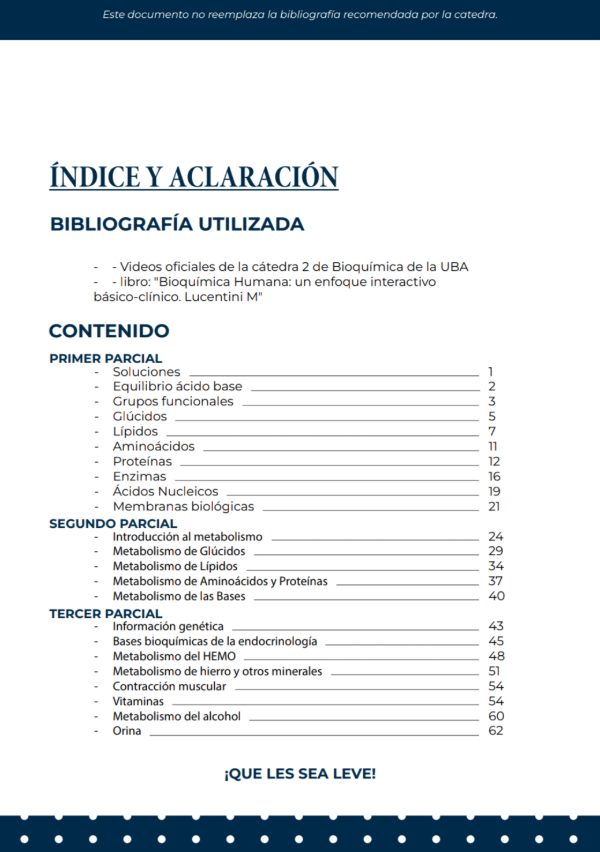 Este documento no reemplaza la bibliografía recomendada por la catedra.

ÍNDICE Y ACLARACIÓN

BIBLIOGRAFÍA UTILIZADA

- - Videos oficiales de la cátedra 2 de Bioquímica de la UBA
- - libro: "Bioquímica Humana: un enfoque interactivo básico-clínico. Lucentini M"

CONTENIDO

PRIMER PARCIAL
- Soluciones 1
- Equilibrio ácido base 2
- Grupos funcionales 3
- Glúcidos 5
- Lípidos 7
- Aminoácidos 11
- Proteínas 12
- Enzimas 16
- Ácidos Nucleicos 19
- Membranas biológicas 21

SEGUNDO PARCIAL
- Introducción al metabolismo 24
- Metabolismo de Glúcidos 29
- Metabolismo de Lípidos 34
- Metabolismo de Aminoácidos y Proteínas 37
- Metabolismo de las Bases 40

TERCER PARCIAL
- Información genética 43
- Bases bioquímicas de la endocrinología 45
- Metabolismo del HEMO 48
- Metabolismo de hierro y otros minerales 51
- Contracción muscular 54
- Vitaminas 54
- Metabolismo del alcohol 60
- Orina 62

¡QUE LES SEA LEVE!